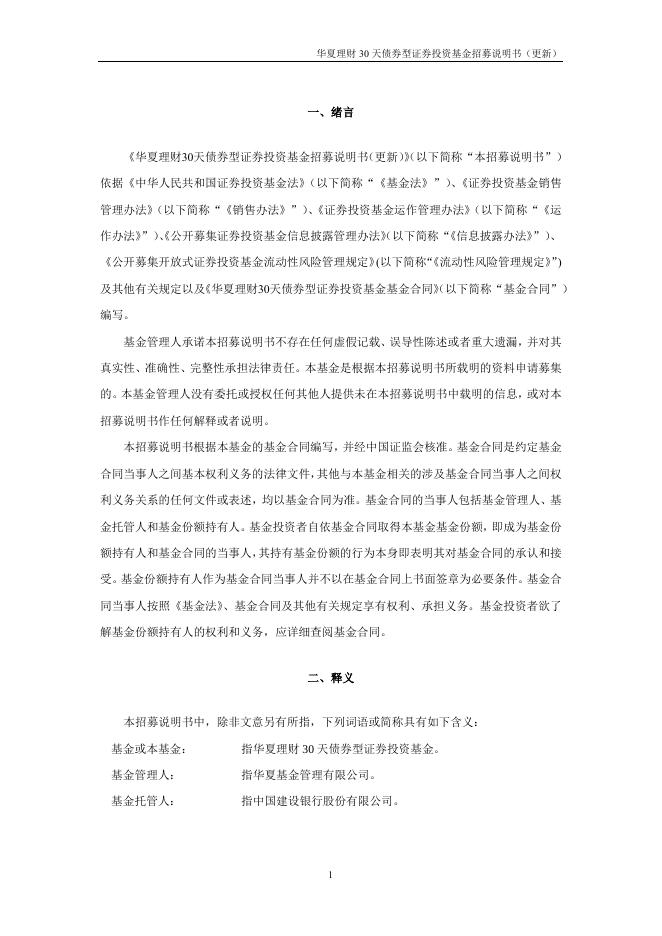 华夏理财 30 天债券型证券投资基金招募说明书（更新）

一、绪言

《华夏理财30天债券型证券投资基金招募说明书(更新)》(以下简称“本招募说明书”）依据《中华人民共和国证券投资基金法》（以下简称“《基金法》”）、《证券投资基金销售管理办法》（以下简称“《销售办法》”）、《证券投资基金运作管理办法》（以下简称“《运作办法》”）、《公开募集证券投资基金信息披露管理办法》（以下简称“《信息披露办法》”）、《公开募集开放式证券投资基金流动性风险管理规定》(以下简称“《流动性风险管理规定》”)及其他有关规定以及《华夏理财30天债券型证券投资基金基金合同》（以下简称“基金合同”）编写。

基金管理人承诺本招募说明书不存在任何虚假记载、误导性陈述或者重大遗漏，并对其真实性、准确性、完整性承担法律责任。本基金是根据本招募说明书所载明的资料申请募集的。本基金管理人没有委托或授权任何其他人提供未在本招募说明书中载明的信息，或对本招募说明书作任何解释或者说明。

本招募说明书根据本基金的基金合同编写，并经中国证监会核准。基金合同是约定基金合同当事人之间基本权利义务的法律文件，其他与本基金相关的涉及基金合同当事人之间权利义务关系的任何文件或表述，均以基金合同为准。基金合同的当事人包括基金管理人、基金托管人和基金份额持有人。基金投资者自依基金合同取得本基金基金份额，即成为基金份额持有人和基金合同的当事人，其持有基金份额的行为本身即表明其对基金合同的承认和接受。基金份额持有人作为基金合同当事人并不以在基金合同上书面签章为必要条件。基金合同当事人按照《基金法》、基金合同及其他有关规定享有权利、承担义务。基金投资者欲了解基金份额持有人的权利和义务，应详细查阅基金合同。

二、释义

本招募说明书中，除非文意另有所指，下列词语或简称具有如下含义：

基金或本基金： 指华夏理财 30 天债券型证券投资基金。

基金管理人： 指华夏基金管理有限公司。

基金托管人： 指中国建设银行股份有限公司。

1